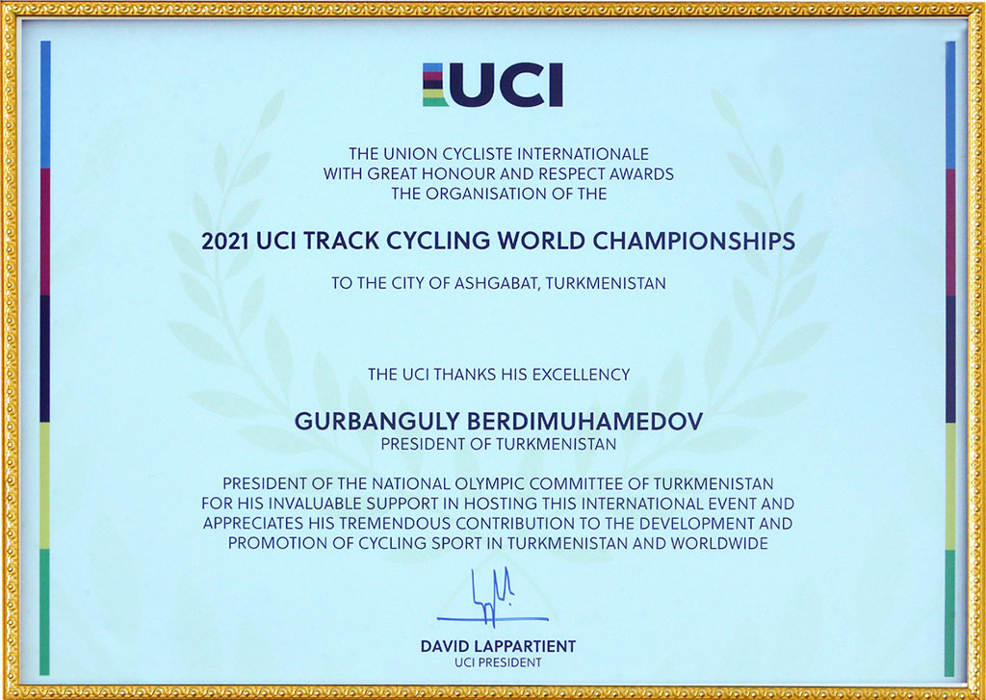 UCI

THE UNION CYCLISTE INTERNATIONALE
WITH GREAT HONOUR AND RESPECT AWARDS
THE ORGANISATION OF THE

2021 UCI TRACK CYCLING WORLD CHAMPIONSHIPS

TO THE CITY OF ASHGABAT, TURKMENISTAN

THE UCI THANKS HIS EXCELLENCY

GURBANGULY BERDIMUHAMEDOV
PRESIDENT OF TURKMENISTAN

PRESIDENT OF THE NATIONAL OLYMPIC COMMITTEE OF TURKMENISTAN FOR HIS INVALUABLE SUPPORT IN HOSTING THIS INTERNATIONAL EVENT AND APPRECIATES HIS TREMENDOUS CONTRIBUTION TO THE DEVELOPMENT AND PROMOTION OF CYCLING SPORT IN TURKMENISTAN AND WORLDWIDE

DAVID LAPPARTIENT
UCI PRESIDENT